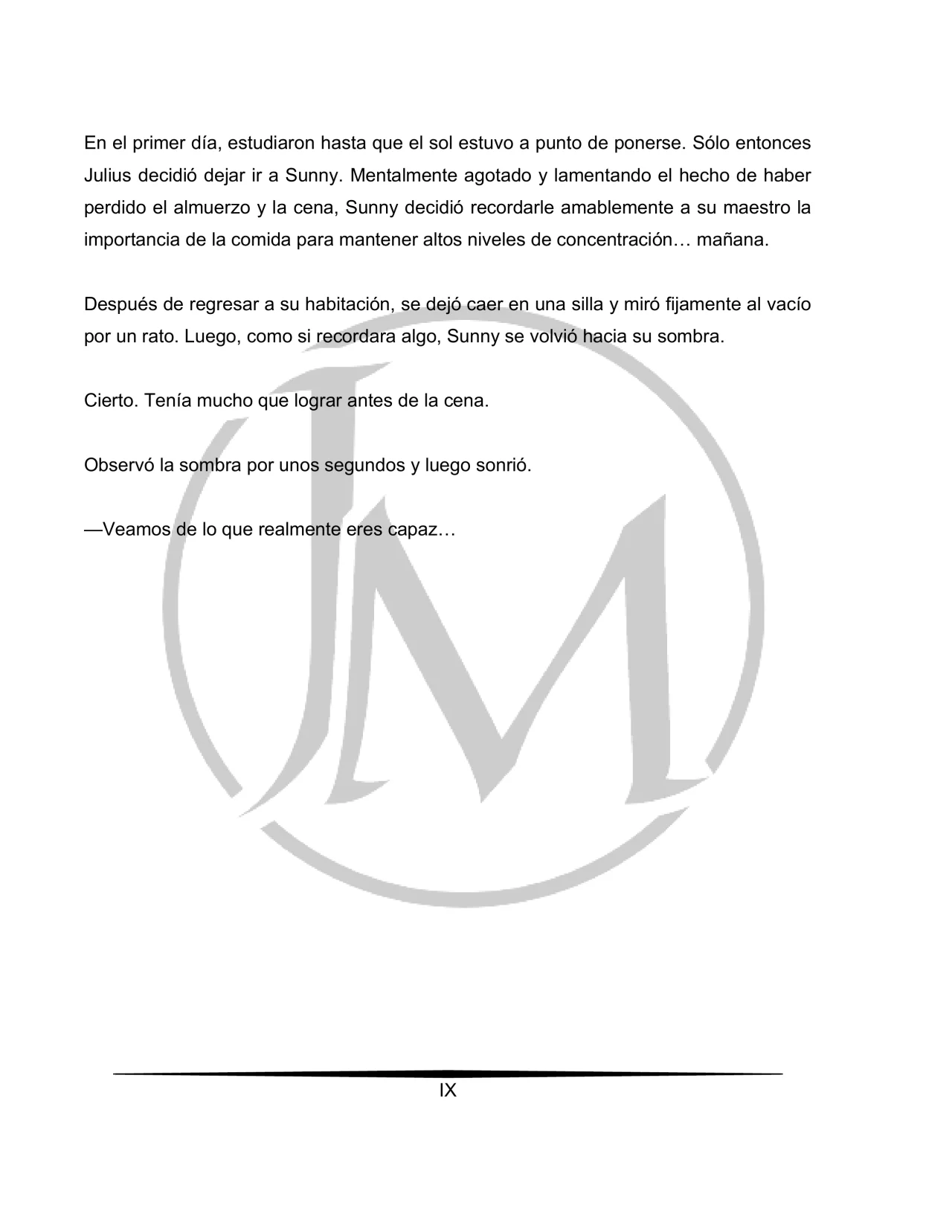 En el primer día, estudiaron hasta que el sol estuvo a punto de ponerse. Sólo entonces Julius decidió dejar ir a Sunny. Mentalmente agotado y lamentando el hecho de haber perdido el almuerzo y la cena, Sunny decidió recordarle amablemente a su maestro la importancia de la comida para mantener altos niveles de concentración… mañana.

Después de regresar a su habitación, se dejó caer en una silla y miró fijamente al vacío por un rato. Luego, como si recordara algo, Sunny se volvió hacia su sombra.

Cierto. Tenía mucho que lograr antes de la cena.

Observó la sombra por unos segundos y luego sonrió.

—Veamos de lo que realmente eres capaz…

JM

IX